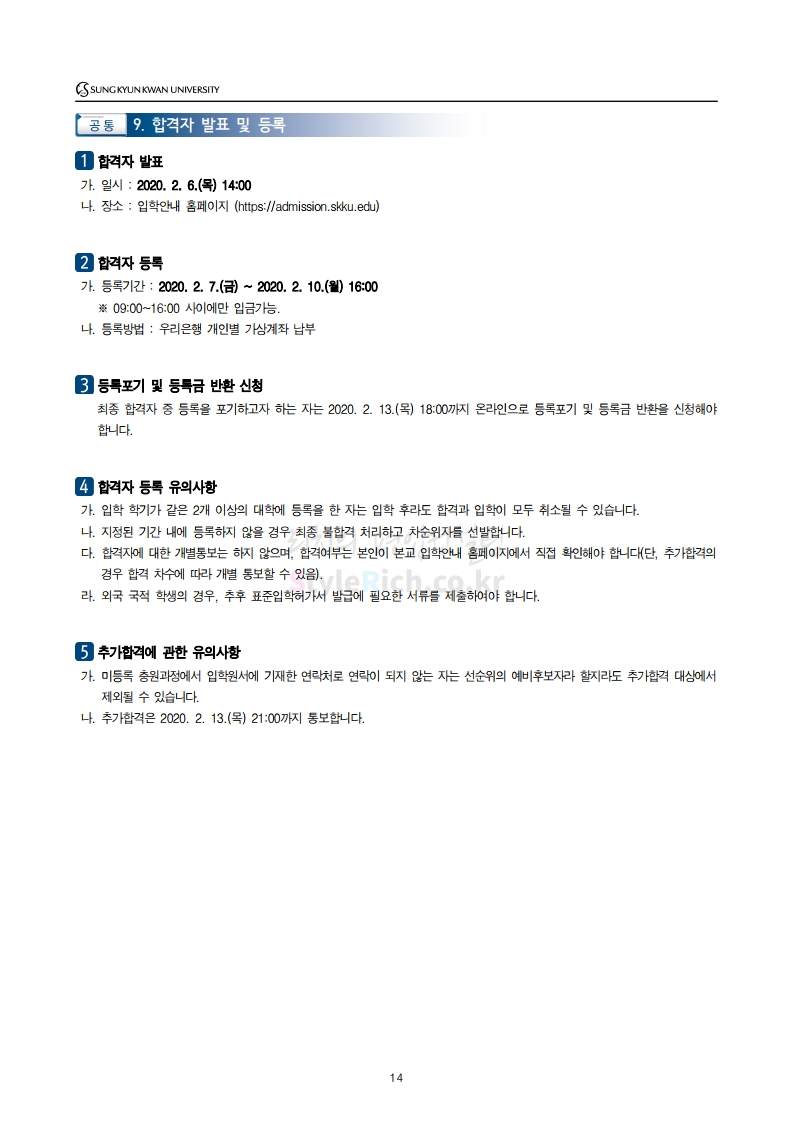 SUNG KYUN KWAN UNIVERSITY

공통 9. 합격자 발표 및 등록

1 합격자 발표

가. 일시 : 2020. 2. 6.(목) 14:00

나. 장소 : 입학안내 홈페이지 (https://admission.skku.edu)

2 합격자 등록

가. 등록기간 : 2020. 2. 7.(금) ~ 2020. 2. 10.(월) 16:00

※ 09:00~16:00 사이에만 입금가능.

나. 등록방법 : 우리은행 개인별 가상계좌 납부

3 등록포기 및 등록금 반환 신청

최종 합격자 중 등록을 포기하고자 하는 자는 2020. 2. 13.(목) 18:00까지 온라인으로 등록포기 및 등록금 반환을 신청해야 합니다.

4 합격자 등록 유의사항

가. 입학 학기가 같은 2개 이상의 대학에 등록을 한 자는 입학 후라도 합격과 입학이 모두 취소될 수 있습니다.

나. 지정된 기간 내에 등록하지 않을 경우 최종 불합격 처리하고 차순위자를 선발합니다.

다. 합격자에 대한 개별통보는 하지 않으며, 합격여부는 본인이 본교 입학안내 홈페이지에서 직접 확인해야 합니다(단, 추가합격의 경우 합격 차수에 따라 개별 통보할 수 있음).

라. 외국 국적 학생의 경우, 추후 표준입학허가서 발급에 필요한 서류를 제출하여야 합니다.

5 추가합격에 관한 유의사항

가. 미등록 충원과정에서 입학원서에 기재한 연락처로 연락이 되지 않는 자는 선순위의 예비후보자라 할지라도 추가합격 대상에서 제외될 수 있습니다.

나. 추가합격은 2020. 2. 13.(목) 21:00까지 통보합니다.

14

StyleRich.co.kr